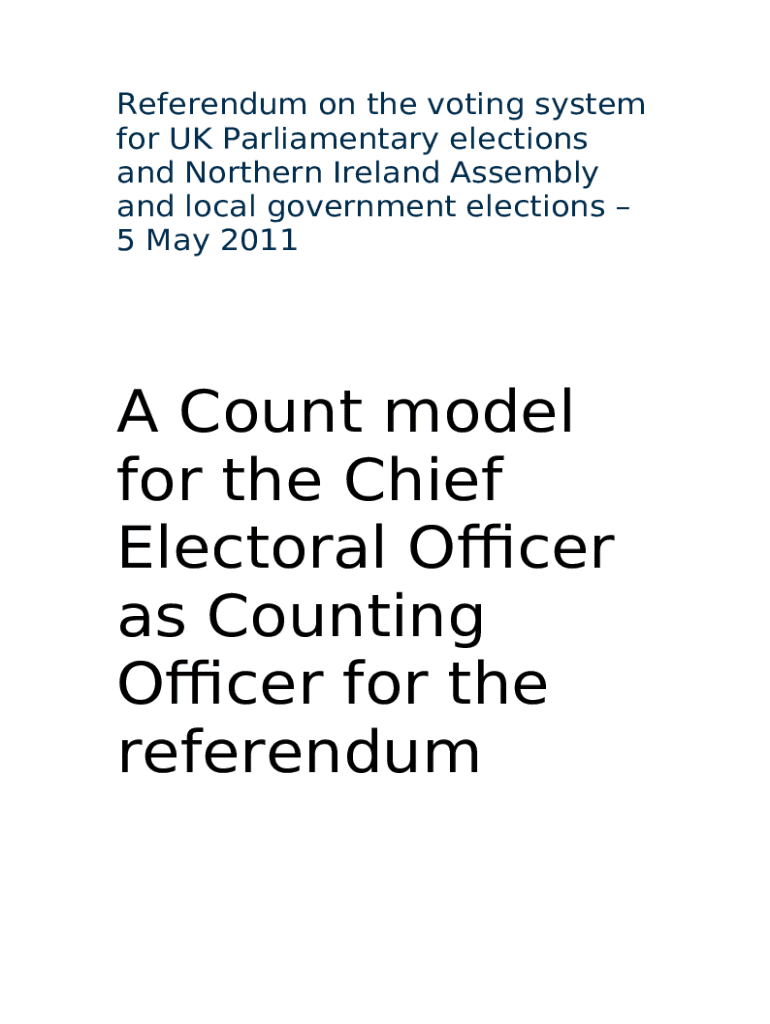 Referendum on the voting system for UK Parliamentary elections and Northern Ireland Assembly and local government elections – 5 May 2011

A Count model for the Chief Electoral Officer as Counting Officer for the referendum